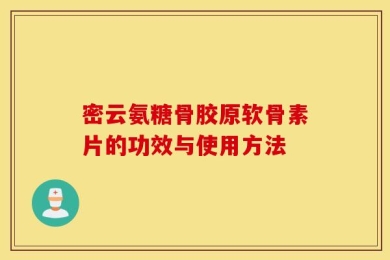 密云氨糖骨胶原软骨素片的功效与使用方法